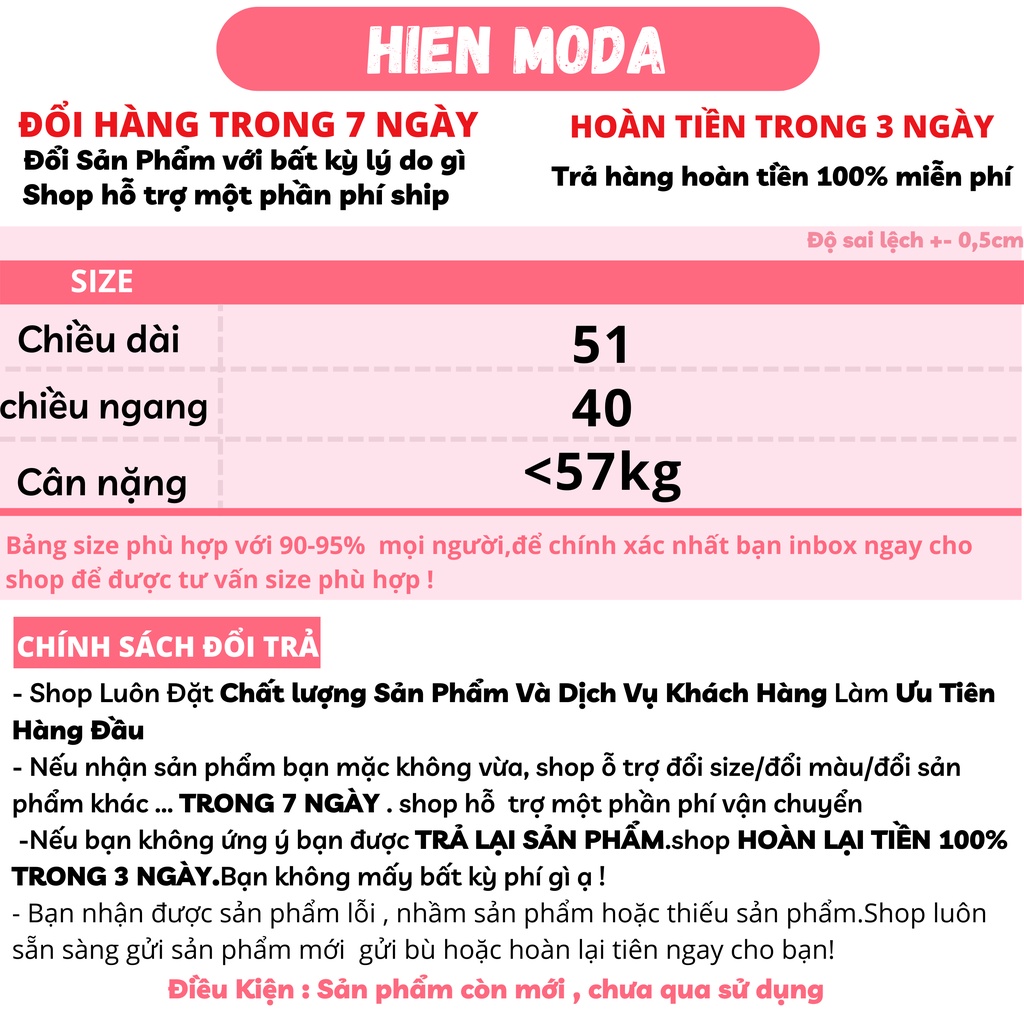 HIEN MODA

ĐỔI HÀNG TRONG 7 NGÀY
Đổi Sản Phẩm với bất kỳ lý do gì
Shop hỗ trợ một phần phí ship

HOÀN TIỀN TRONG 3 NGÀY
Trả hàng hoàn tiền 100% miễn phí

Độ sai lệch +- 0,5cm

| SIZE | |
|---|---|
| Chiều dài | 51 |
| chiều ngang | 40 |
| Cân nặng | <57kg |

Bảng size phù hợp với 90-95% mọi người,để chính xác nhất bạn inbox ngay cho shop để được tư vấn size phù hợp !

CHÍNH SÁCH ĐỔI TRẢ

- Shop Luôn Đặt Chất lượng Sản Phẩm Và Dịch Vụ Khách Hàng Làm Ưu Tiên Hàng Đầu
- Nếu nhận sản phẩm bạn mặc không vừa, shop ỗ trợ đổi size/đổi màu/đổi sản phẩm khác ... TRONG 7 NGÀY . shop hỗ trợ một phần phí vận chuyển
-Nếu bạn không ứng ý bạn được TRẢ LẠI SẢN PHẨM.shop HOÀN LẠI TIỀN 100% TRONG 3 NGÀY.Bạn không mấy bất kỳ phí gì ạ !
- Bạn nhận được sản phẩm lỗi , nhầm sản phẩm hoặc thiếu sản phẩm.Shop luôn sẵn sàng gửi sản phẩm mới gửi bù hoặc hoàn lại tiên ngay cho bạn!

Điều Kiện : Sản phẩm còn mới , chưa qua sử dụng